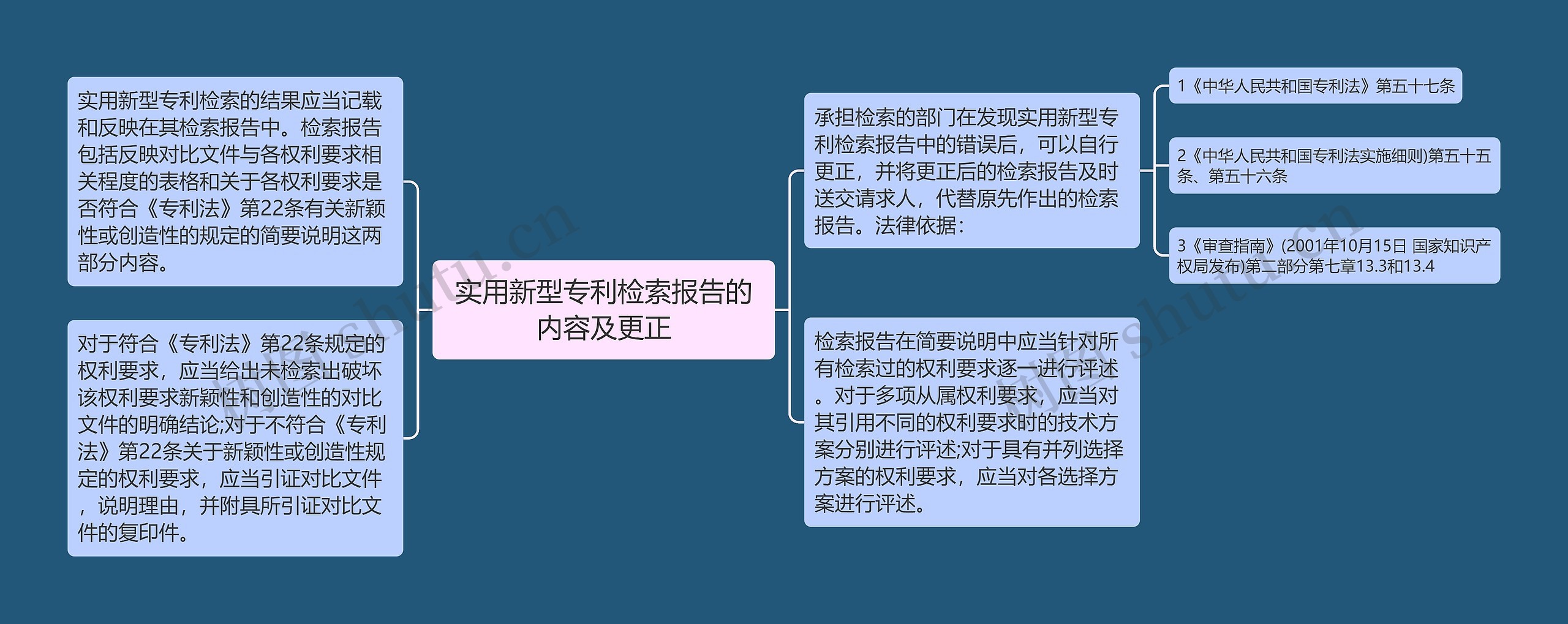 实用新型专利检索报告的内容及更正

实用新型专利检索的结果应当记载和反映在其检索报告中。检索报告包括反映对比文件与各权利要求相关程度的表格和关于各权利要求是否符合《专利法》第22条有关新颖性或创造性的规定的简要说明这两部分内容。

对于符合《专利法》第22条规定的权利要求，应当给出未检索出破坏该权利要求新颖性和创造性的对比文件的明确结论;对于不符合《专利法》第22条关于新颖性或创造性规定的权利要求，应当引证对比文件，说明理由，并附具所引证对比文件的复印件。

承担检索的部门在发现实用新型专利检索报告中的错误后，可以自行更正，并将更正后的检索报告及时送交请求人，代替原先作出的检索报告。法律依据：

1《中华人民共和国专利法》第五十七条

2《中华人民共和国专利法实施细则)第五十五条、第五十六条

3《审查指南》(2001年10月15日 国家知识产权局发布)第二部分第七章13.3和13.4

检索报告在简要说明中应当针对所有检索过的权利要求逐一进行评述。对于多项从属权利要求，应当对其引用不同的权利要求时的技术方案分别进行评述;对于具有并列选择方案的权利要求，应当对各选择方案进行评述。

树图 shutu.cn

树图 shutu.cn